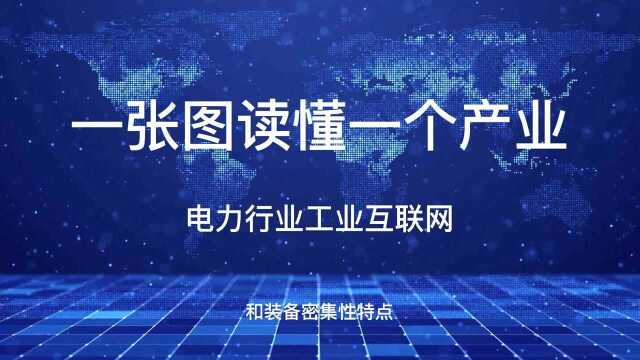 一张图读懂一个产业

电力行业工业互联网

和装备密集性特点